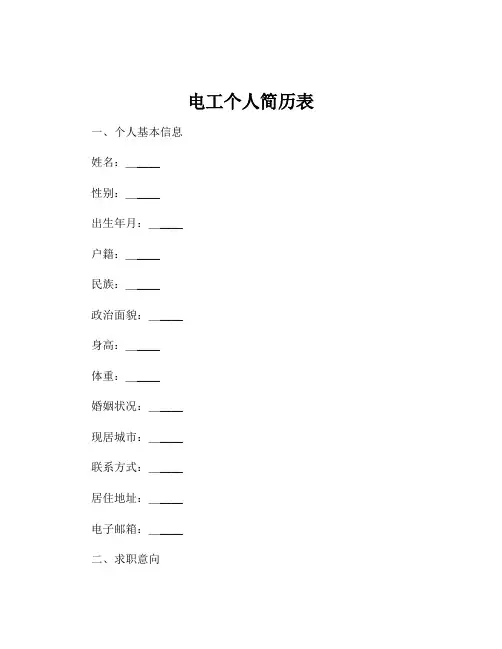 电工个人简历表

一、个人基本信息

姓名：______

性别：______

出生年月：______

户籍：______

民族：______

政治面貌：______

身高：______

体重：______

婚姻状况：______

现居城市：______

联系方式：______

居住地址：______

电子邮箱：______

二、求职意向